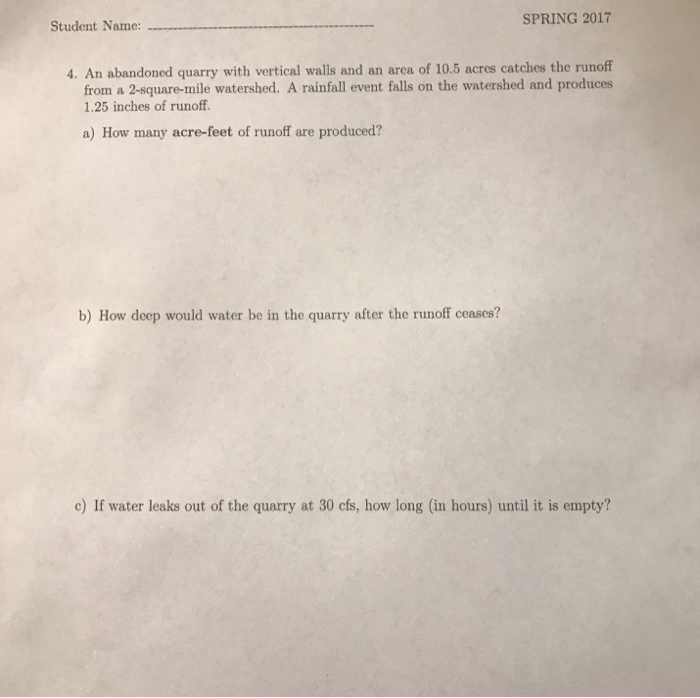 Student Name: ____

SPRING 2017

4. An abandoned quarry with vertical walls and an area of 10.5 acres catches the runoff from a 2-square-mile watershed. A rainfall event falls on the watershed and produces 1.25 inches of runoff.

a) How many acre-feet of runoff are produced?

b) How deep would water be in the quarry after the runoff ceases?

c) If water leaks out of the quarry at 30 cfs, how long (in hours) until it is empty?